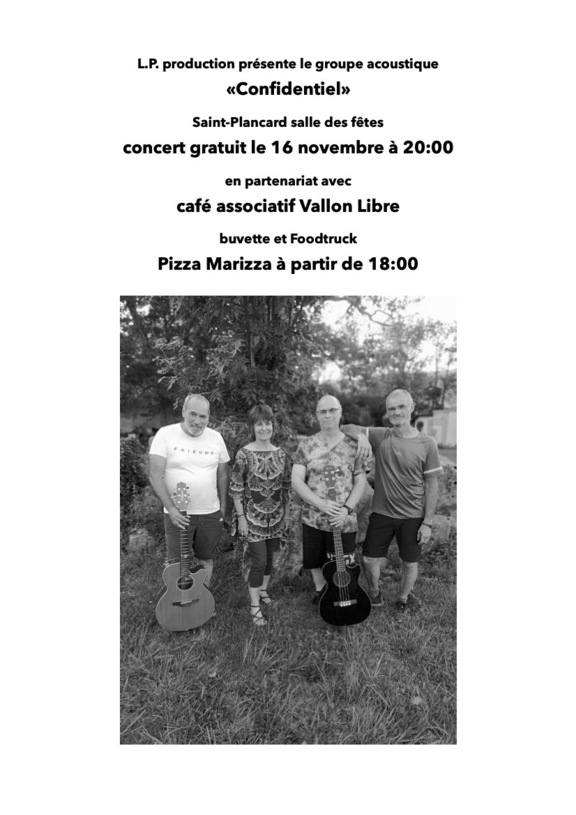 L.P. production présente le groupe acoustique

«Confidentiel»

Saint-Plancard salle des fêtes

concert gratuit le 16 novembre à 20:00

en partenariat avec

café associatif Vallon Libre

buvette et Foodtruck

Pizza Marizza à partir de 18:00

FRIENDS